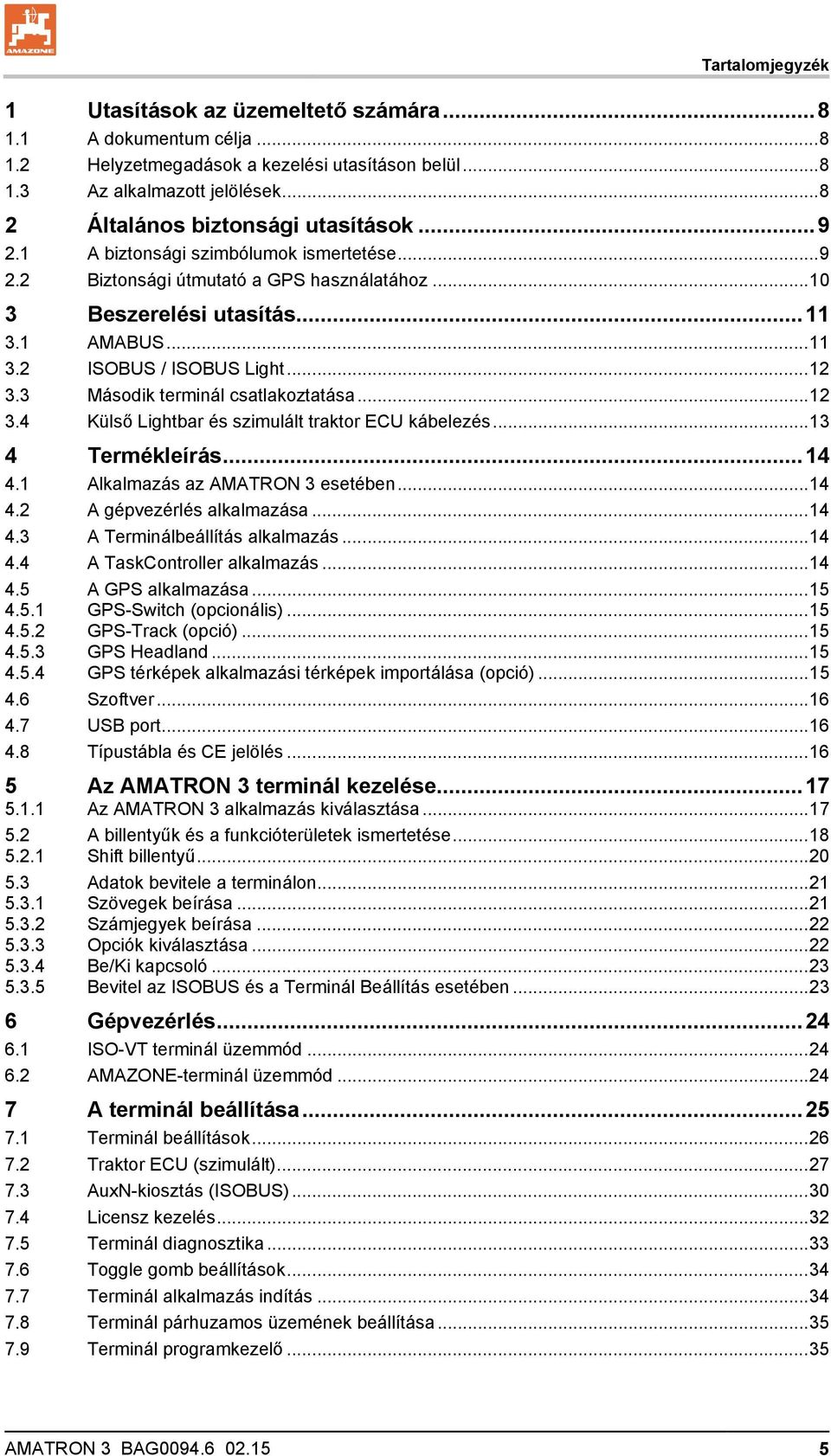 AMAZONE

Tartalomjegyzék

1 Utasítások az üzemeltető számára ... 8
1.1 A dokumentum célja ... 8
1.2 Helyzetmegadások a kezelési utasításon belül ... 8
1.3 Az alkalmazott jelölések ... 8
2 Általános biztonsági utasítások ... 9
2.1 A biztonsági szimbólumok ismertetése ... 9
2.2 Biztonsági útmutató a GPS használatához ... 10
3 Beszerelési utasítás ... 11
3.1 AMABUS ... 11
3.2 ISOBUS / ISOBUS Light ... 12
3.3 Második terminál csatlakoztatása ... 12
3.4 Külső Lightbar és szimulált traktor ECU kábelezés ... 13
4 Termékleírás ... 14
4.1 Alkalmazás az AMATRON 3 esetében ... 14
4.2 A gépvezérlés alkalmazása ... 14
4.3 A Terminálbeállítás alkalmazás ... 14
4.4 A TaskController alkalmazás ... 14
4.5 A GPS alkalmazása ... 15
4.5.1 GPS-Switch (opcionális) ... 15
4.5.2 GPS-Track (opció) ... 15
4.5.3 GPS Headland ... 15
4.5.4 GPS térképek alkalmazási térképek importálása (opció) ... 15
4.6 Szoftver ... 16
4.7 USB port ... 16
4.8 Típustábla és CE jelölés ... 16
5 Az AMATRON 3 terminál kezelése ... 17
5.1.1 Az AMATRON 3 alkalmazás kiválasztása ... 17
5.2 A billentyűk és a funkcióterületek ismertetése ... 18
5.2.1 Shift billentyű ... 20
5.3 Adatok bevitele a terminálon ... 21
5.3.1 Szövegek beírása ... 21
5.3.2 Számjegyek beírása ... 22
5.3.3 Opciók kiválasztása ... 22
5.3.4 Be/Ki kapcsoló ... 23
5.3.5 Bevitel az ISOBUS és a Terminál Beállítás esetében ... 23
6 Gépvezérlés ... 24
6.1 ISO-VT terminál üzemmód ... 24
6.2 AMAZONE-terminál üzemmód ... 24
7 A terminál beállítása ... 25
7.1 Terminál beállítások ... 26
7.2 Traktor ECU (szimulált) ... 27
7.3 AuxN-kiosztás (ISOBUS) ... 30
7.4 Licensz kezelés ... 32
7.5 Terminál diagnosztika ... 33
7.6 Toggle gomb beállítások ... 34
7.7 Terminál alkalmazás indítás ... 34
7.8 Terminál párhuzamos üzemének beállítása ... 35
7.9 Terminál programkezelő ... 35

AMATRON 3 BAG0094.6 02.15 5